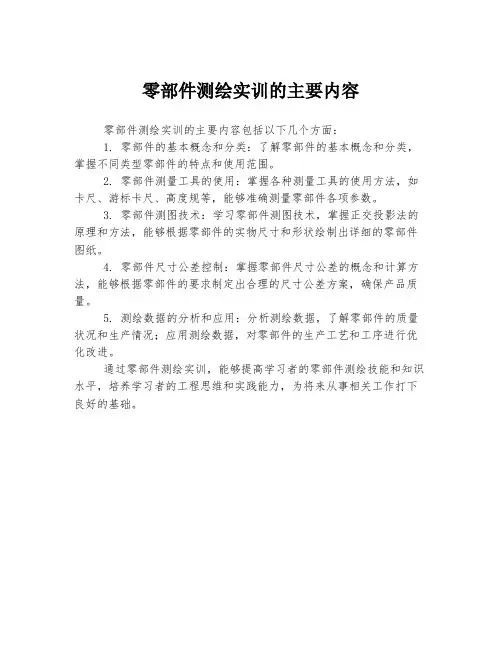 零部件测绘实训的主要内容

零部件测绘实训的主要内容包括以下几个方面：

1. 零部件的基本概念和分类：了解零部件的基本概念和分类，掌握不同类型零部件的特点和使用范围。

2. 零部件测量工具的使用：掌握各种测量工具的使用方法，如卡尺、游标卡尺、高度规等，能够准确测量零部件各项参数。

3. 零部件测图技术：学习零部件测图技术，掌握正交投影法的原理和方法，能够根据零部件的实物尺寸和形状绘制出详细的零部件图纸。

4. 零部件尺寸公差控制：掌握零部件尺寸公差的概念和计算方法，能够根据零部件的要求制定出合理的尺寸公差方案，确保产品质量。

5. 测绘数据的分析和应用：分析测绘数据，了解零部件的质量状况和生产情况；应用测绘数据，对零部件的生产工艺和工序进行优化改进。

通过零部件测绘实训，能够提高学习者的零部件测绘技能和知识水平，培养学习者的工程思维和实践能力，为将来从事相关工作打下良好的基础。